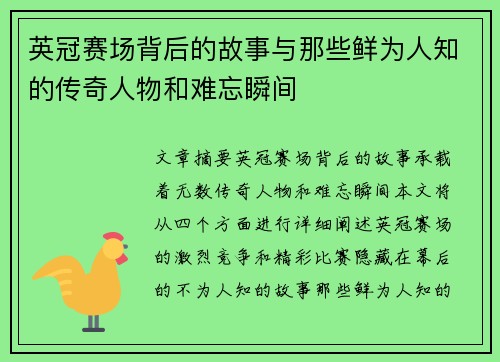 英冠赛场背后的故事与那些鲜为人知的传奇人物和难忘瞬间

文章摘要英冠赛场背后的故事承载着无数传奇人物和难忘瞬间本文将从四个方面进行详细阐述英冠赛场的激烈竞争和精彩比赛隐藏在幕后的不为人知的故事那些鲜为人知的